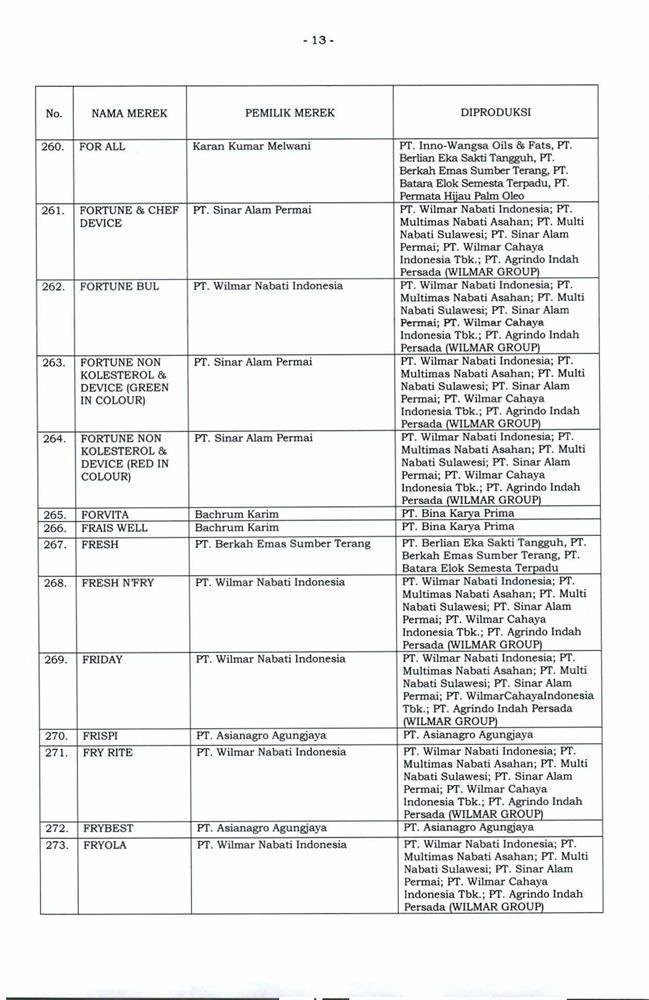 - 13 -

| No. | NAMA MEREK | PEMILIK MEREK | DIPRODUKSI |
|---|---|---|---|
| 260. | FOR ALL | Karan Kumar Melwani | PT. Inno-Wangsa Oils & Fats, PT. Berlian Eka Sakti Tangguh, PT. Berkah Emas Sumber Terang, PT. Batara Elok Semesta Terpadu, PT. Permata Hijau Palm Oleo |
| 261. | FORTUNE & CHEF DEVICE | PT. Sinar Alam Permai | PT. Wilmar Nabati Indonesia; PT. Multimas Nabati Asahan; PT. Multi Nabati Sulawesi; PT. Sinar Alam Permai; PT. Wilmar Cahaya Indonesia Tbk.; PT. Agrindo Indah Persada (WILMAR GROUP) |
| 262. | FORTUNE BUL | PT. Wilmar Nabati Indonesia | PT. Wilmar Nabati Indonesia; PT. Multimas Nabati Asahan; PT. Multi Nabati Sulawesi; PT. Sinar Alam Permai; PT. Wilmar Cahaya Indonesia Tbk.; PT. Agrindo Indah Persada (WILMAR GROUP) |
| 263. | FORTUNE NON KOLESTEROL & DEVICE (GREEN IN COLOUR) | PT. Sinar Alam Permai | PT. Wilmar Nabati Indonesia; PT. Multimas Nabati Asahan; PT. Multi Nabati Sulawesi; PT. Sinar Alam Permai; PT. Wilmar Cahaya Indonesia Tbk.; PT. Agrindo Indah Persada (WILMAR GROUP) |
| 264. | FORTUNE NON KOLESTEROL & DEVICE (RED IN COLOUR) | PT. Sinar Alam Permai | PT. Wilmar Nabati Indonesia; PT. Multimas Nabati Asahan; PT. Multi Nabati Sulawesi; PT. Sinar Alam Permai; PT. Wilmar Cahaya Indonesia Tbk.; PT. Agrindo Indah Persada (WILMAR GROUP) |
| 265. | FORVITA | Bachrum Karim | PT. Bina Karya Prima |
| 266. | FRAIS WELL | Bachrum Karim | PT. Bina Karya Prima |
| 267. | FRESH | PT. Berkah Emas Sumber Terang | PT. Berlian Eka Sakti Tangguh, PT. Berkah Emas Sumber Terang, PT. Batara Elok Semesta Terpadu |
| 268. | FRESH N'FRY | PT. Wilmar Nabati Indonesia | PT. Wilmar Nabati Indonesia; PT. Multimas Nabati Asahan; PT. Multi Nabati Sulawesi; PT. Sinar Alam Permai; PT. Wilmar Cahaya Indonesia Tbk.; PT. Agrindo Indah Persada (WILMAR GROUP) |
| 269. | FRIDAY | PT. Wilmar Nabati Indonesia | PT. Wilmar Nabati Indonesia; PT. Multimas Nabati Asahan; PT. Multi Nabati Sulawesi; PT. Sinar Alam Permai; PT. WilmarCahayaIndonesia Tbk.; PT. Agrindo Indah Persada (WILMAR GROUP) |
| 270. | FRISPI | PT. Asianagro Agungjaya | PT. Asianagro Agungjaya |
| 271. | FRY RITE | PT. Wilmar Nabati Indonesia | PT. Wilmar Nabati Indonesia; PT. Multimas Nabati Asahan; PT. Multi Nabati Sulawesi; PT. Sinar Alam Permai; PT. Wilmar Cahaya Indonesia Tbk.; PT. Agrindo Indah Persada (WILMAR GROUP) |
| 272. | FRYBEST | PT. Asianagro Agungjaya | PT. Asianagro Agungjaya |
| 273. | FRYOLA | PT. Wilmar Nabati Indonesia | PT. Wilmar Nabati Indonesia; PT. Multimas Nabati Asahan; PT. Multi Nabati Sulawesi; PT. Sinar Alam Permai; PT. Wilmar Cahaya Indonesia Tbk.; PT. Agrindo Indah Persada (WILMAR GROUP) |